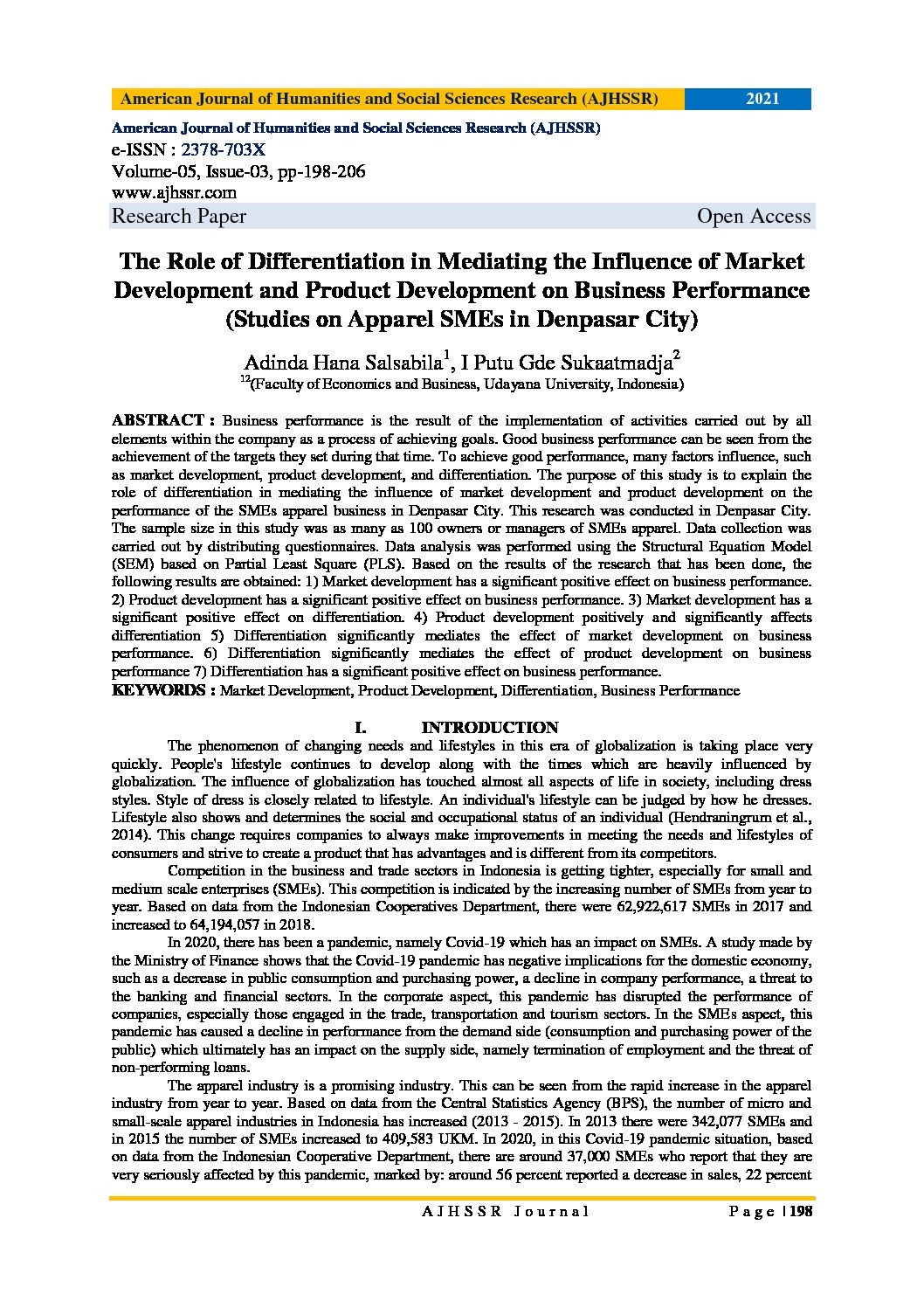 American Journal of Humanities and Social Sciences Research (AJHSSR) 2021

American Journal of Humanities and Social Sciences Research (AJHSSR)
e-ISSN : 2378-703X
Volume-05, Issue-03, pp-198-206
www.ajhssr.com
Research Paper Open Access

The Role of Differentiation in Mediating the Influence of Market Development and Product Development on Business Performance (Studies on Apparel SMEs in Denpasar City)

Adinda Hana Salsabila$^1$, I Putu Gde Sukaatmadja$^2$
$^{12}$(Faculty of Economics and Business, Udayana University, Indonesia)

ABSTRACT : Business performance is the result of the implementation of activities carried out by all elements within the company as a process of achieving goals. Good business performance can be seen from the achievement of the targets they set during that time. To achieve good performance, many factors influence, such as market development, product development, and differentiation. The purpose of this study is to explain the role of differentiation in mediating the influence of market development and product development on the performance of the SMEs apparel business in Denpasar City. This research was conducted in Denpasar City. The sample size in this study was as many as 100 owners or managers of SMEs apparel. Data collection was carried out by distributing questionnaires. Data analysis was performed using the Structural Equation Model (SEM) based on Partial Least Square (PLS). Based on the results of the research that has been done, the following results are obtained: 1) Market development has a significant positive effect on business performance. 2) Product development has a significant positive effect on business performance. 3) Market development has a significant positive effect on differentiation. 4) Product development positively and significantly affects differentiation 5) Differentiation significantly mediates the effect of market development on business performance. 6) Differentiation significantly mediates the effect of product development on business performance 7) Differentiation has a significant positive effect on business performance.
KEYWORDS : Market Development, Product Development, Differentiation, Business Performance

I. INTRODUCTION

The phenomenon of changing needs and lifestyles in this era of globalization is taking place very quickly. People's lifestyle continues to develop along with the times which are heavily influenced by globalization. The influence of globalization has touched almost all aspects of life in society, including dress styles. Style of dress is closely related to lifestyle. An individual's lifestyle can be judged by how he dresses. Lifestyle also shows and determines the social and occupational status of an individual (Hendraningrum et al., 2014). This change requires companies to always make improvements in meeting the needs and lifestyles of consumers and strive to create a product that has advantages and is different from its competitors.

Competition in the business and trade sectors in Indonesia is getting tighter, especially for small and medium scale enterprises (SMEs). This competition is indicated by the increasing number of SMEs from year to year. Based on data from the Indonesian Cooperatives Department, there were 62,922,617 SMEs in 2017 and increased to 64,194,057 in 2018.

In 2020, there has been a pandemic, namely Covid-19 which has an impact on SMEs. A study made by the Ministry of Finance shows that the Covid-19 pandemic has negative implications for the domestic economy, such as a decrease in public consumption and purchasing power, a decline in company performance, a threat to the banking and financial sectors. In the corporate aspect, this pandemic has disrupted the performance of companies, especially those engaged in the trade, transportation and tourism sectors. In the SMEs aspect, this pandemic has caused a decline in performance from the demand side (consumption and purchasing power of the public) which ultimately has an impact on the supply side, namely termination of employment and the threat of non-performing loans.

The apparel industry is a promising industry. This can be seen from the rapid increase in the apparel industry from year to year. Based on data from the Central Statistics Agency (BPS), the number of micro and small-scale apparel industries in Indonesia has increased (2013 - 2015). In 2013 there were 342,077 SMEs and in 2015 the number of SMEs increased to 409,583 UKM. In 2020, in this Covid-19 pandemic situation, based on data from the Indonesian Cooperative Department, there are around 37,000 SMEs who report that they are very seriously affected by this pandemic, marked by: around 56 percent reported a decrease in sales, 22 percent

AJHSSR Journal Page | 198